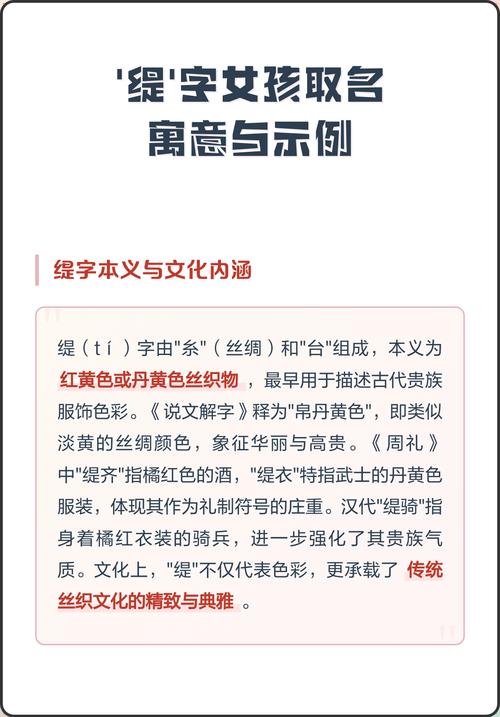 '缇'字女孩取名
寓意与示例

缇字本义与文化内涵

缇（tí）字由"糸"（丝绸）和"台"组成，本义为红黄色或丹黄色丝织物，最早用于描述古代贵族服饰色彩。《说文解字》释为"帛丹黄色"，即类似淡黄的丝绸颜色，象征华丽与高贵。《周礼》中"缇齐"指橘红色的酒，"缇衣"特指武士的丹黄色服装，体现其作为礼制符号的庄重。汉代"缇骑"指身着橘红衣装的骑兵，进一步强化了其贵族气质。文化上，"缇"不仅代表色彩，更承载了传统丝织文化的精致与典雅。